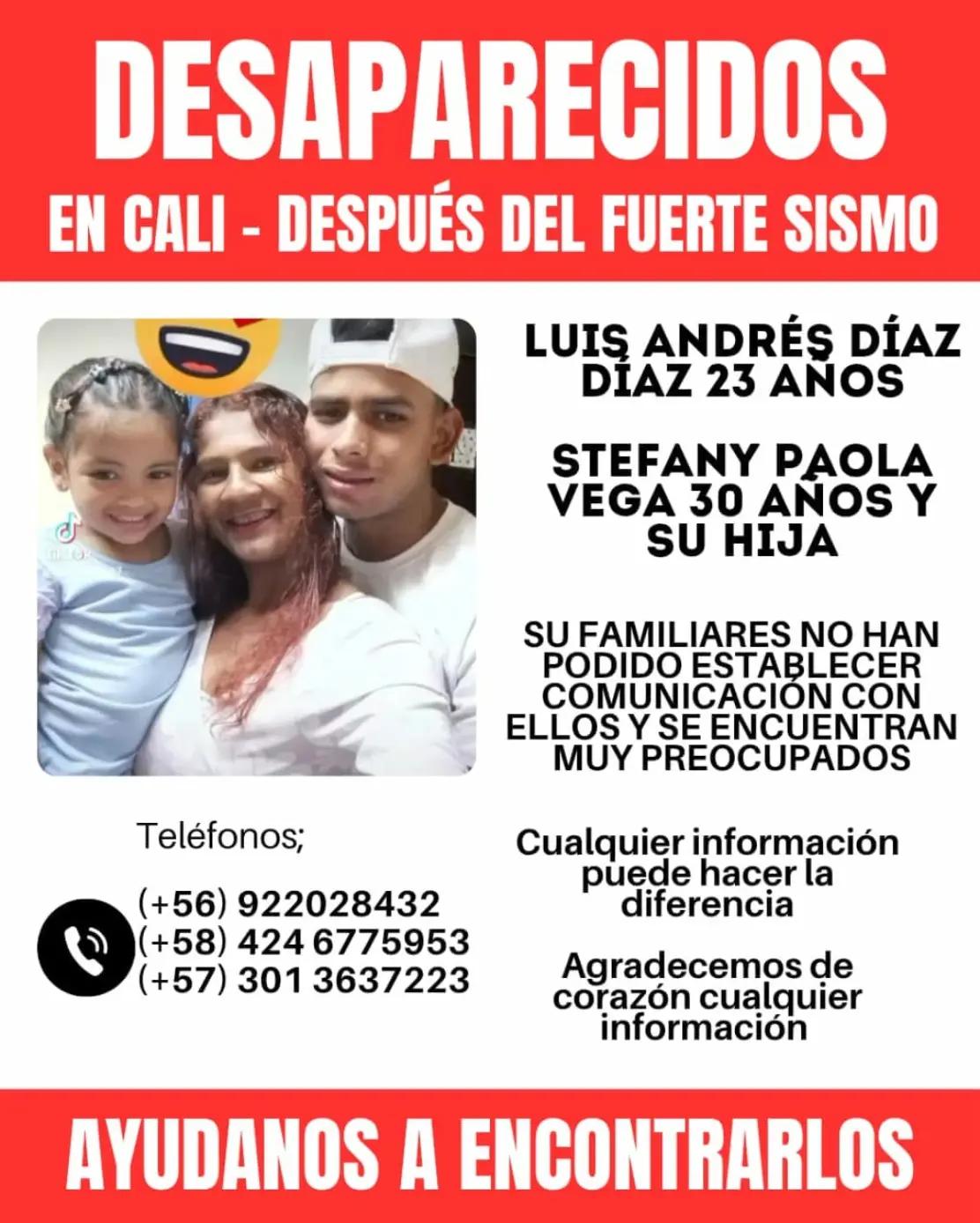 DESAPARECIDOS
EN CALI - DESPUÉS DEL FUERTE SISMO

TikTok

LUIS ANDRÉS DÍAZ DÍAZ 23 AÑOS

STEFANY PAOLA VEGA 30 AÑOS Y SU HIJA

SU FAMILIARES NO HAN PODIDO ESTABLECER COMUNICACIÓN CON ELLOS Y SE ENCUENTRAN MUY PREOCUPADOS

Teléfonos;

(+56) 922028432
(+58) 424 6775953
(+57) 301 3637223

Cualquier información puede hacer la diferencia

Agradecemos de corazón cualquier información

AYUDANOS A ENCONTRARLOS